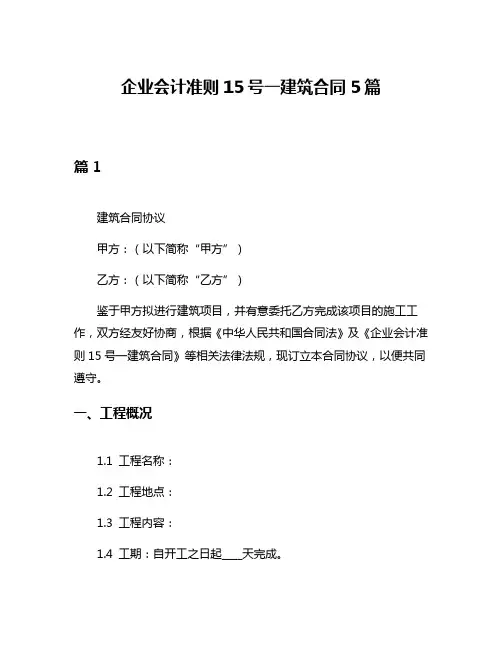 企业会计准则 15 号—建筑合同 5 篇

篇 1

建筑合同协议

甲方：（以下简称“甲方”）

乙方：（以下简称“乙方”）

鉴于甲方拟进行建筑项目，并有意委托乙方完成该项目的施工工作，双方经友好协商，根据《中华人民共和国合同法》及《企业会计准则 15 号—建筑合同》等相关法律法规，现订立本合同协议，以便共同遵守。

一、工程概况

1.1 工程名称：

1.2 工程地点：

1.3 工程内容：

1.4 工期：自开工之日起____天完成。